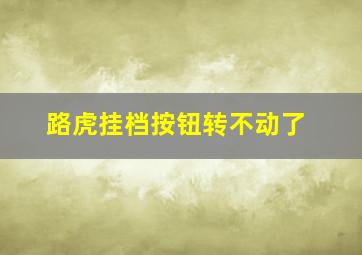 路虎挂档按钮转不动了